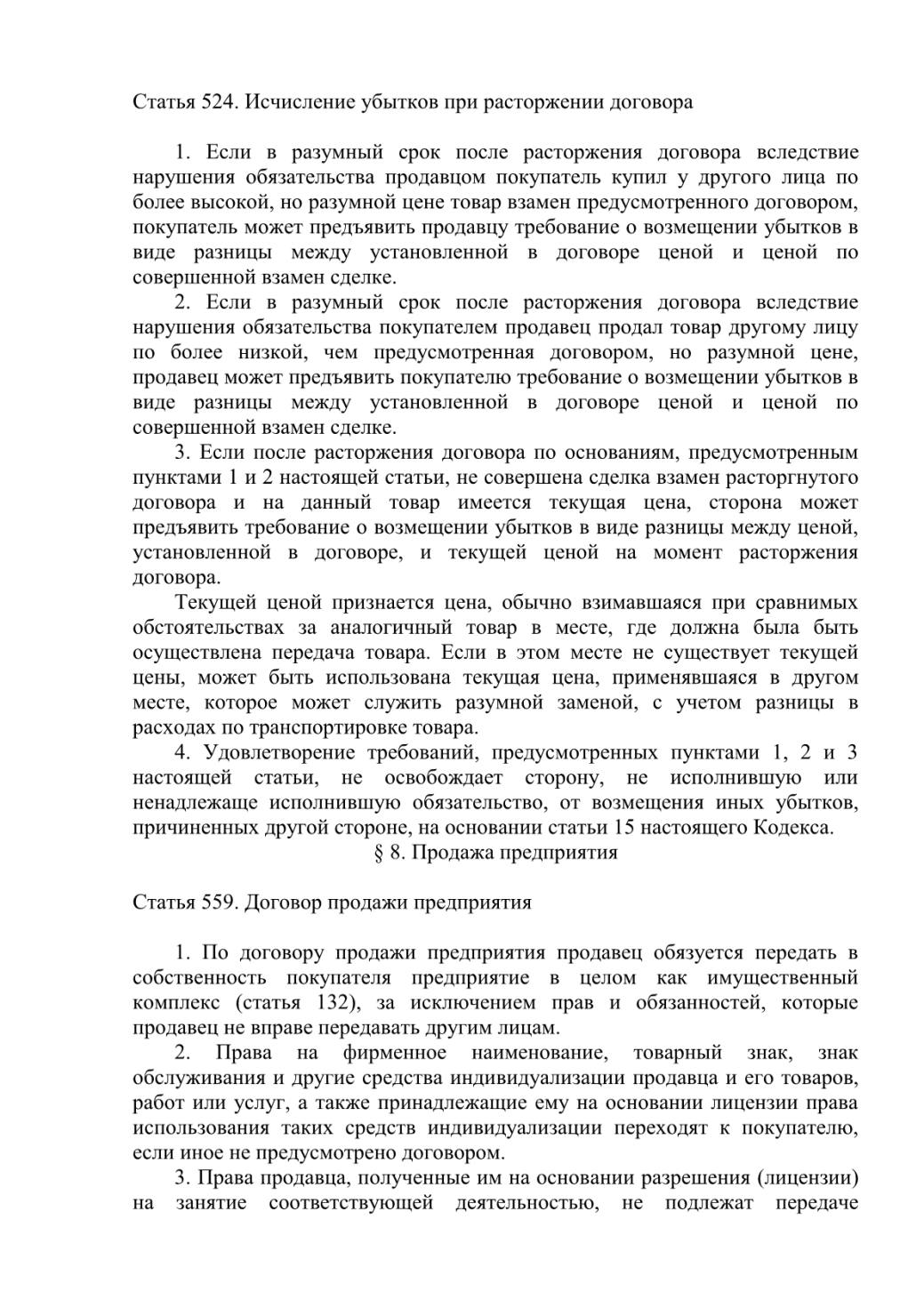 Статья 524. Исчисление убытков при расторжении договора

1. Если в разумный срок после расторжения договора вследствие нарушения обязательства продавцом покупатель купил у другого лица по более высокой, но разумной цене товар взамен предусмотренного договором, покупатель может предъявить продавцу требование о возмещении убытков в виде разницы между установленной в договоре ценой и ценой по совершенной взамен сделке.

2. Если в разумный срок после расторжения договора вследствие нарушения обязательства покупателем продавец продал товар другому лицу по более низкой, чем предусмотренная договором, но разумной цене, продавец может предъявить покупателю требование о возмещении убытков в виде разницы между установленной в договоре ценой и ценой по совершенной взамен сделке.

3. Если после расторжения договора по основаниям, предусмотренным пунктами 1 и 2 настоящей статьи, не совершена сделка взамен расторгнутого договора и на данный товар имеется текущая цена, сторона может предъявить требование о возмещении убытков в виде разницы между ценой, установленной в договоре, и текущей ценой на момент расторжения договора.

Текущей ценой признается цена, обычно взимавшаяся при сравнимых обстоятельствах за аналогичный товар в месте, где должна была быть осуществлена передача товара. Если в этом месте не существует текущей цены, может быть использована текущая цена, применявшаяся в другом месте, которое может служить разумной заменой, с учетом разницы в расходах по транспортировке товара.

4. Удовлетворение требований, предусмотренных пунктами 1, 2 и 3 настоящей статьи, не освобождает сторону, не исполнившую или ненадлежаще исполнившую обязательство, от возмещения иных убытков, причиненных другой стороне, на основании статьи 15 настоящего Кодекса.

§ 8. Продажа предприятия

Статья 559. Договор продажи предприятия

1. По договору продажи предприятия продавец обязуется передать в собственность покупателя предприятие в целом как имущественный комплекс (статья 132), за исключением прав и обязанностей, которые продавец не вправе передавать другим лицам.

2. Права на фирменное наименование, товарный знак, знак обслуживания и другие средства индивидуализации продавца и его товаров, работ или услуг, а также принадлежащие ему на основании лицензии права использования таких средств индивидуализации переходят к покупателю, если иное не предусмотрено договором.

3. Права продавца, полученные им на основании разрешения (лицензии) на занятие соответствующей деятельностью, не подлежат передаче